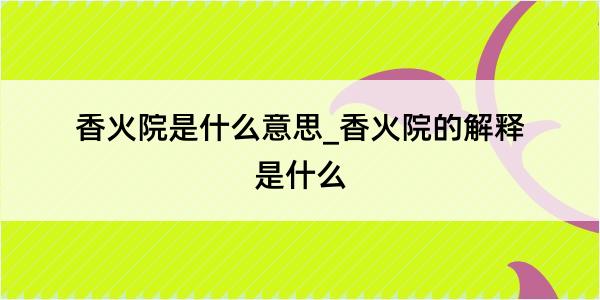 香火院是什么意思_香火院的解释是什么